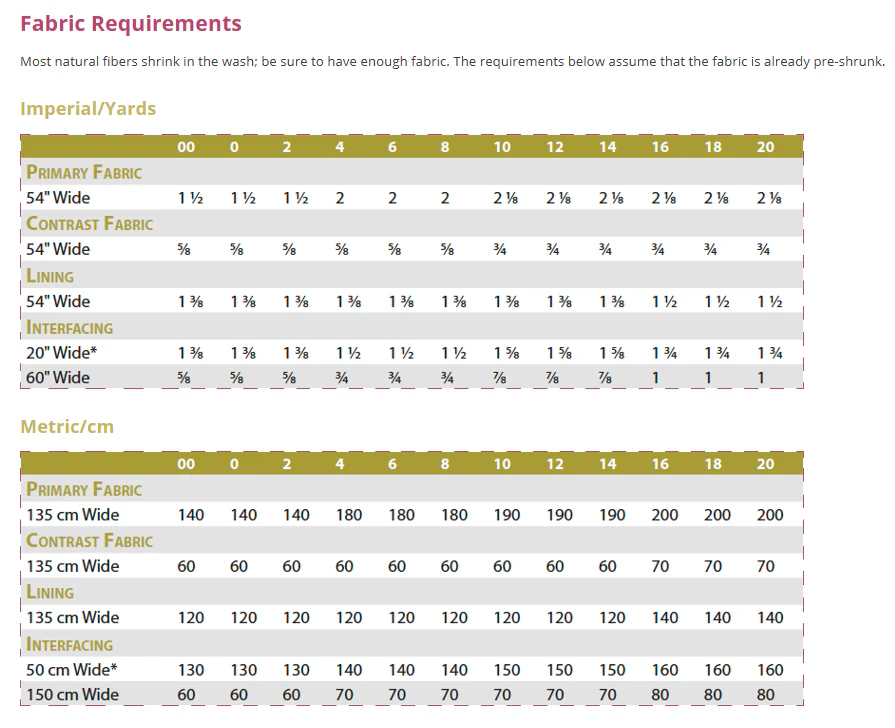 Fabric Requirements

Most natural fibers shrink in the wash; be sure to have enough fabric. The requirements below assume that the fabric is already pre-shrunk.

Imperial/Yards

| | 00 | 0 | 2 | 4 | 6 | 8 | 10 | 12 | 14 | 16 | 18 | 20 |
|---|---|---|---|---|---|---|---|---|---|---|---|---|
| PRIMARY FABRIC | | | | | | | | | | | | |
| 54" Wide | 1 ½ | 1 ½ | 1 ½ | 2 | 2 | 2 | 2 ⅛ | 2 ⅛ | 2 ⅛ | 2 ⅛ | 2 ⅛ | 2 ⅛ |
| CONTRAST FABRIC | | | | | | | | | | | | |
| 54" Wide | ⅝ | ⅝ | ⅝ | ⅝ | ⅝ | ⅝ | ¾ | ¾ | ¾ | ¾ | ¾ | ¾ |
| LINING | | | | | | | | | | | | |
| 54" Wide | 1 ⅜ | 1 ⅜ | 1 ⅜ | 1 ⅜ | 1 ⅜ | 1 ⅜ | 1 ⅜ | 1 ⅜ | 1 ⅜ | 1 ½ | 1 ½ | 1 ½ |
| INTERFACING | | | | | | | | | | | | |
| 20" Wide* | 1 ⅜ | 1 ⅜ | 1 ⅜ | 1 ½ | 1 ½ | 1 ½ | 1 ⅝ | 1 ⅝ | 1 ⅝ | 1 ¾ | 1 ¾ | 1 ¾ |
| 60" Wide | ⅝ | ⅝ | ⅝ | ¾ | ¾ | ¾ | ⅞ | ⅞ | ⅞ | 1 | 1 | 1 |

Metric/cm

| | 00 | 0 | 2 | 4 | 6 | 8 | 10 | 12 | 14 | 16 | 18 | 20 |
|---|---|---|---|---|---|---|---|---|---|---|---|---|
| PRIMARY FABRIC | | | | | | | | | | | | |
| 135 cm Wide | 140 | 140 | 140 | 180 | 180 | 180 | 190 | 190 | 190 | 200 | 200 | 200 |
| CONTRAST FABRIC | | | | | | | | | | | | |
| 135 cm Wide | 60 | 60 | 60 | 60 | 60 | 60 | 60 | 60 | 60 | 70 | 70 | 70 |
| LINING | | | | | | | | | | | | |
| 135 cm Wide | 120 | 120 | 120 | 120 | 120 | 120 | 120 | 120 | 120 | 140 | 140 | 140 |
| INTERFACING | | | | | | | | | | | | |
| 50 cm Wide* | 130 | 130 | 130 | 140 | 140 | 140 | 150 | 150 | 150 | 160 | 160 | 160 |
| 150 cm Wide | 60 | 60 | 60 | 70 | 70 | 70 | 70 | 70 | 70 | 80 | 80 | 80 |